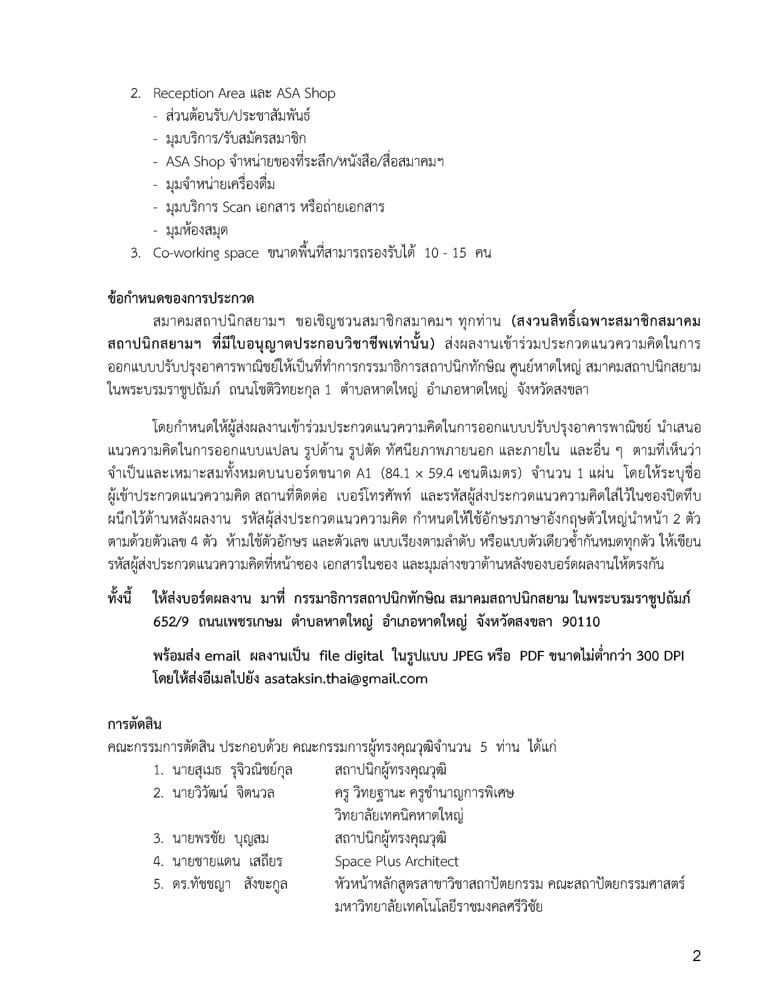 2. Reception Area และ ASA Shop
- ส่วนต้อนรับ/ประชาสัมพันธ์
- มุมบริการ/รับสมัครสมาชิก
- ASA Shop จำหน่ายของที่ระลึก/หนังสือ/สื่อสมาคมฯ
- มุมจำหน่ายเครื่องดื่ม
- มุมบริการ Scan เอกสาร หรือถ่ายเอกสาร
- มุมห้องสมุด
3. Co-working space ขนาดพื้นที่สามารถรองรับได้ 10 - 15 คน

ข้อกำหนดของการประกวด

สมาคมสถาปนิกสยามฯ ขอเชิญชวนสมาชิกสมาคมฯ ทุกท่าน (สงวนสิทธิ์เฉพาะสมาชิกสมาคมสถาปนิกสยามฯ ที่มีใบอนุญาตประกอบวิชาชีพเท่านั้น) ส่งผลงานเข้าร่วมประกวดแนวความคิดในการออกแบบปรับปรุงอาคารพาณิชย์ให้เป็นที่ทำการกรรมาธิการสถาปนิกทักษิณ ศูนย์หาดใหญ่ สมาคมสถาปนิกสยาม ในพระบรมราชูปถัมภ์ ถนนโชติวิทยะกุล 1 ตำบลหาดใหญ่ อำเภอหาดใหญ่ จังหวัดสงขลา

โดยกำหนดให้ผู้ส่งผลงานเข้าร่วมประกวดแนวความคิดในการออกแบบปรับปรุงอาคารพาณิชย์ นำเสนอแนวความคิดในการออกแบบแปลน รูปด้าน รูปตัด ทัศนียภาพภายนอก และภายใน และอื่น ๆ ตามที่เห็นว่าจำเป็นและเหมาะสมทั้งหมดบนบอร์ดขนาด A1 (84.1 × 59.4 เซนติเมตร) จำนวน 1 แผ่น โดยให้ระบุชื่อผู้เข้าประกวดแนวความคิด สถานที่ติดต่อ เบอร์โทรศัพท์ และรหัสผู้ส่งประกวดแนวความคิดใส่ไว้ในซองปิดทึบผนึกไว้ด้านหลังผลงาน รหัสผู้ส่งประกวดแนวความคิด กำหนดให้ใช้อักษรภาษาอังกฤษตัวใหญ่นำหน้า 2 ตัว ตามด้วยตัวเลข 4 ตัว ห้ามใช้ตัวอักษร และตัวเลข แบบเรียงตามลำดับ หรือแบบตัวเดียวซ้ำกันหมดทุกตัว ให้เขียนรหัสผู้ส่งประกวดแนวความคิดที่หน้าซอง เอกสารในซอง และมุมล่างขวาด้านหลังของบอร์ดผลงานให้ตรงกัน

ทั้งนี้ ให้ส่งบอร์ดผลงาน มาที่ กรรมาธิการสถาปนิกทักษิณ สมาคมสถาปนิกสยาม ในพระบรมราชูปถัมภ์ 652/9 ถนนเพชรเกษม ตำบลหาดใหญ่ อำเภอหาดใหญ่ จังหวัดสงขลา 90110

พร้อมส่ง email ผลงานเป็น file digital ในรูปแบบ JPEG หรือ PDF ขนาดไม่ต่ำกว่า 300 DPI โดยให้ส่งอีเมลไปยัง asataksin.thai@gmail.com

การตัดสิน
คณะกรรมการตัดสิน ประกอบด้วย คณะกรรมการผู้ทรงคุณวุฒิจำนวน 5 ท่าน ได้แก่
1. นายสุเมธ รุจิวณิชย์กุล สถาปนิกผู้ทรงคุณวุฒิ
2. นายวิวัฒน์ จิตนวล ครู วิทยฐานะ ครูชำนาญการพิเศษ วิทยาลัยเทคนิคหาดใหญ่
3. นายพรชัย บุญสม สถาปนิกผู้ทรงคุณวุฒิ
4. นายชายแดน เสถียร Space Plus Architect
5. ดร.ทัชชญา สังขะกูล หัวหน้าหลักสูตรสาขาวิชาสถาปัตยกรรม คณะสถาปัตยกรรมศาสตร์ มหาวิทยาลัยเทคโนโลยีราชมงคลศรีวิชัย

2